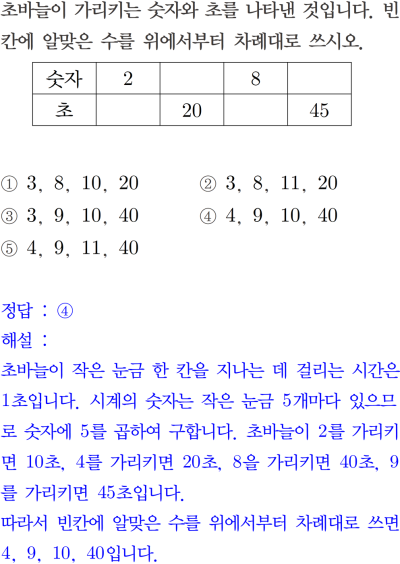 초바늘이 가리키는 숫자와 초를 나타낸 것입니다. 빈칸에 알맞은 수를 위에서부터 차례대로 쓰시오.

| 숫자 | 2 |  | 8 |  |
|---|---|---|---|---|
| 초 |  | 20 |  | 45 |

① 3, 8, 10, 20
② 3, 8, 11, 20
③ 3, 9, 10, 40
④ 4, 9, 10, 40
⑤ 4, 9, 11, 40

정답 : ④
해설 :
초바늘이 작은 눈금 한 칸을 지나는 데 걸리는 시간은 1초입니다. 시계의 숫자는 작은 눈금 5개마다 있으므로 숫자에 5를 곱하여 구합니다. 초바늘이 2를 가리키면 10초, 4를 가리키면 20초, 8을 가리키면 40초, 9를 가리키면 45초입니다.
따라서 빈칸에 알맞은 수를 위에서부터 차례대로 쓰면 4, 9, 10, 40입니다.